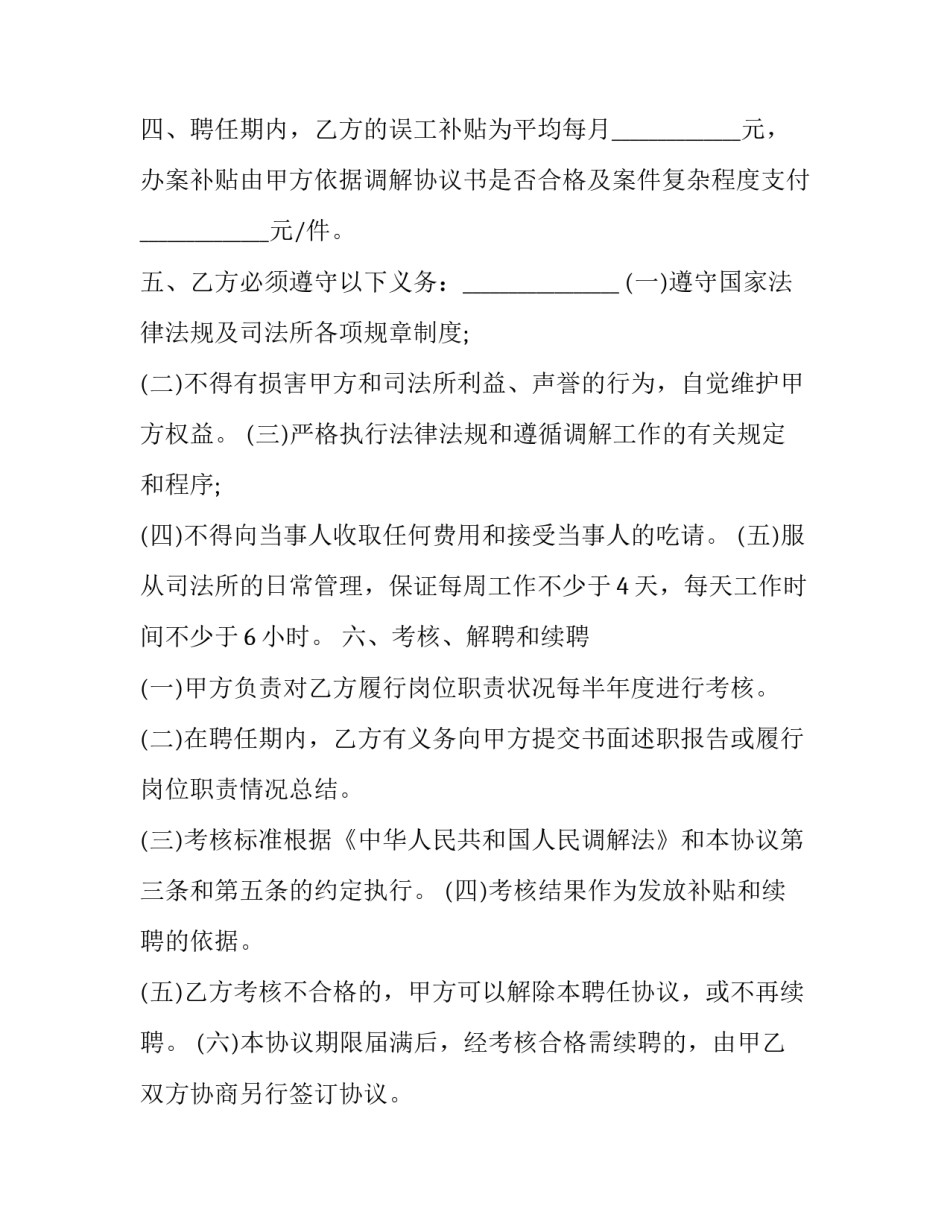 四、聘任期内，乙方的误工补贴为平均每月__________元，办案补贴由甲方依据调解协议书是否合格及案件复杂程度支付__________元/件。

五、乙方必须遵守以下义务：____________ (一)遵守国家法律法规及司法所各项规章制度;

(二)不得有损害甲方和司法所利益、声誉的行为，自觉维护甲方权益。 (三)严格执行法律法规和遵循调解工作的有关规定和程序;

(四)不得向当事人收取任何费用和接受当事人的吃请。 (五)服从司法所的日常管理，保证每周工作不少于 4 天，每天工作时间不少于 6 小时。 六、考核、解聘和续聘

(一)甲方负责对乙方履行岗位职责状况每半年度进行考核。

(二)在聘任期内，乙方有义务向甲方提交书面述职报告或履行岗位职责情况总结。

(三)考核标准根据《中华人民共和国人民调解法》和本协议第三条和第五条的约定执行。 (四)考核结果作为发放补贴和续聘的依据。

(五)乙方考核不合格的，甲方可以解除本聘任协议，或不再续聘。 (六)本协议期限届满后，经考核合格需续聘的，由甲乙双方协商另行签订协议。